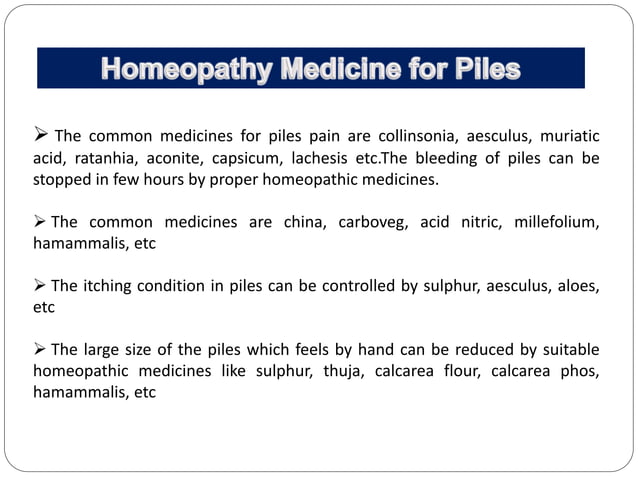 Homeopathy Medicine for Piles

➢ The common medicines for piles pain are collinsonia, aesculus, muriatic acid, ratanhia, aconite, capsicum, lachesis etc.The bleeding of piles can be stopped in few hours by proper homeopathic medicines.

➢ The common medicines are china, carboveg, acid nitric, millefolium, hamammalis, etc

➢ The itching condition in piles can be controlled by sulphur, aesculus, aloes, etc

➢ The large size of the piles which feels by hand can be reduced by suitable homeopathic medicines like sulphur, thuja, calcarea flour, calcarea phos, hamammalis, etc